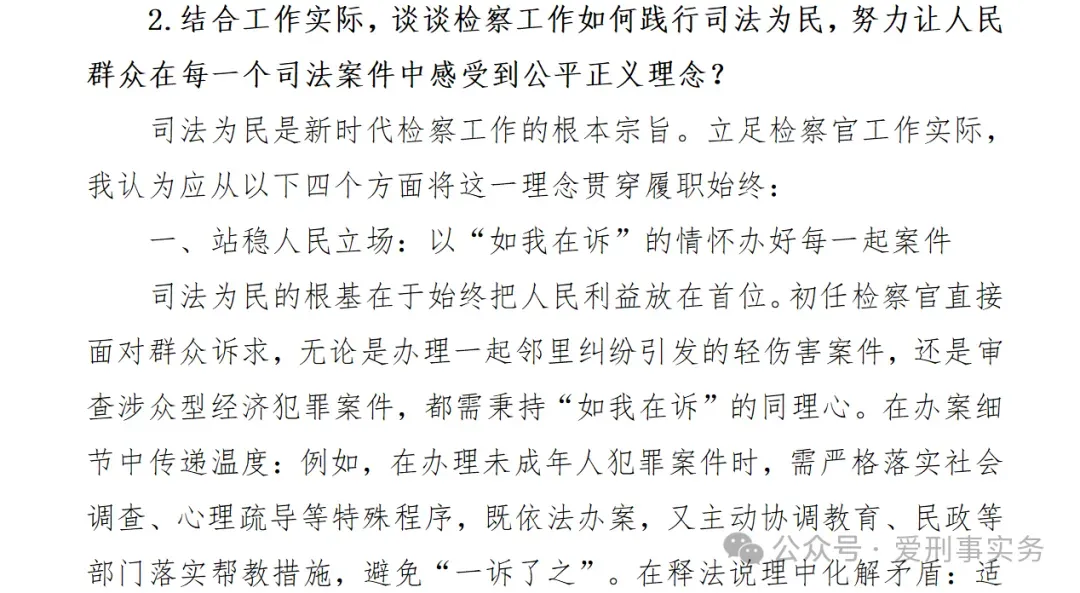 2.结合工作实际，谈谈检察工作如何践行司法为民，努力让人民群众在每一个司法案件中感受到公平正义理念？

司法为民是新时代检察工作的根本宗旨。立足检察官工作实际，我认为应从以下四个方面将这一理念贯穿履职始终：

一、站稳人民立场：以“如我在诉”的情怀办好每一起案件

司法为民的根基在于始终把人民利益放在首位。初任检察官直接面对群众诉求，无论是办理一起邻里纠纷引发的轻伤害案件，还是审查涉众型经济犯罪案件，都需秉持“如我在诉”的同理心。在办案细节中传递温度：例如，在办理未成年人犯罪案件时，需严格落实社会调查、心理疏导等特殊程序，既依法办案，又主动协调教育、民政等部门落实帮教措施，避免“一诉了之”。在释法说理中化解矛盾：适

公众号 · 爱刑事实务